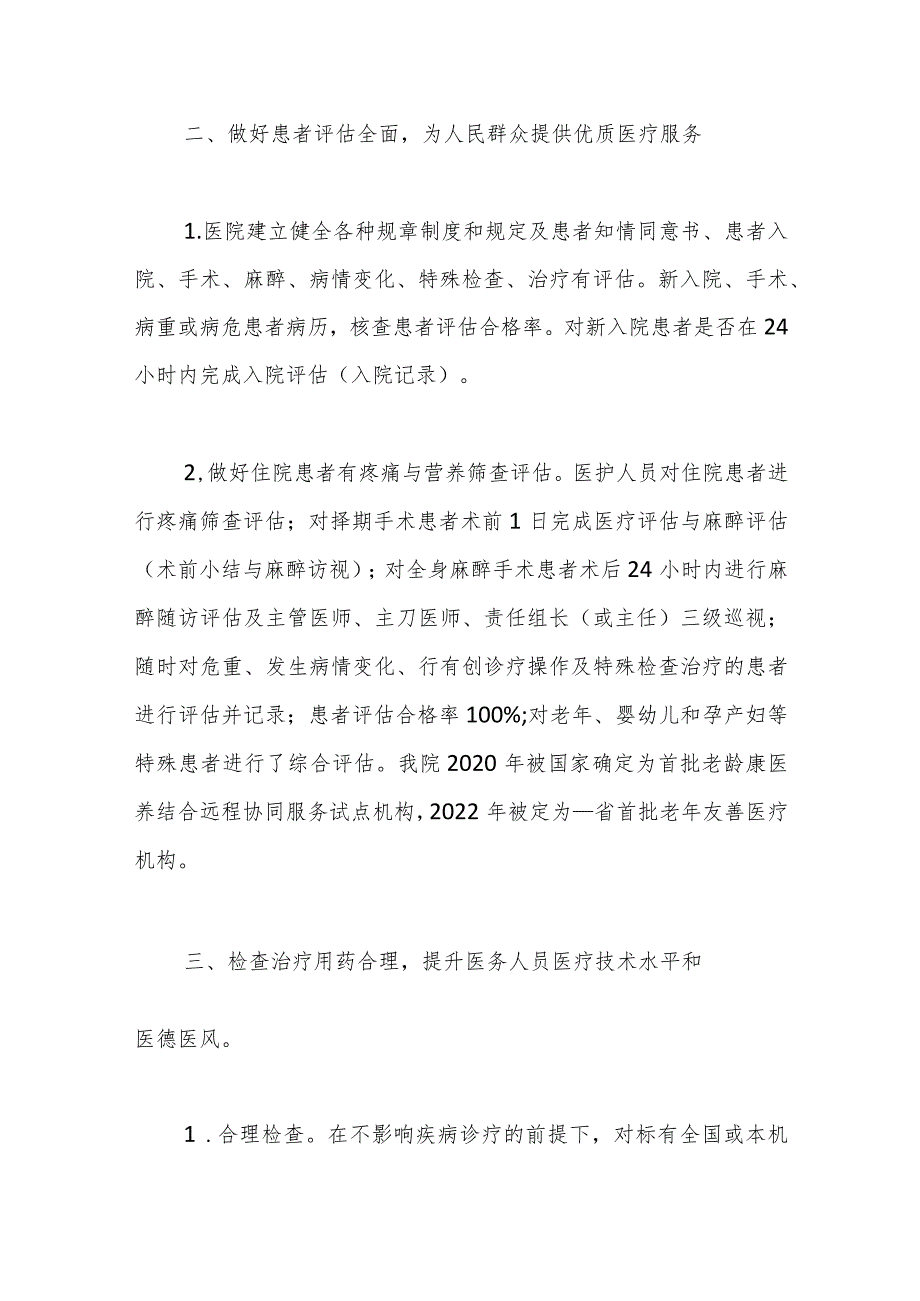 二、做好患者评估全面，为人民群众提供优质医疗服务

1.医院建立健全各种规章制度和规定及患者知情同意书、患者入院、手术、麻醉、病情变化、特殊检查、治疗有评估。新入院、手术、病重或病危患者病历，核查患者评估合格率。对新入院患者是否在24小时内完成入院评估（入院记录）。

2,做好住院患者有疼痛与营养筛查评估。医护人员对住院患者进行疼痛筛查评估；对择期手术患者术前1日完成医疗评估与麻醉评估（术前小结与麻醉访视）；对全身麻醉手术患者术后24小时内进行麻醉随访评估及主管医师、主刀医师、责任组长（或主任）三级巡视；随时对危重、发生病情变化、行有创诊疗操作及特殊检查治疗的患者进行评估并记录；患者评估合格率100%;对老年、婴幼儿和孕产妇等特殊患者进行了综合评估。我院2020年被国家确定为首批老龄康医养结合远程协同服务试点机构，2022年被定为—省首批老年友善医疗机构。

三、检查治疗用药合理，提升医务人员医疗技术水平和

医德医风。

1．合理检查。在不影响疾病诊疗的前提下，对标有全国或本机